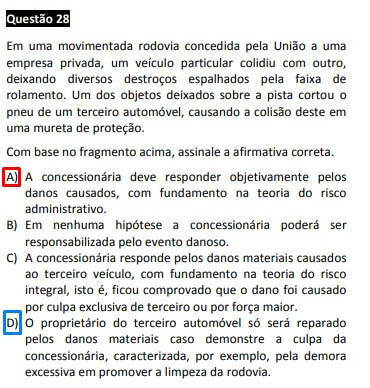 Questão 28

Em uma movimentada rodovia concedida pela União a uma empresa privada, um veículo particular colidiu com outro, deixando diversos destroços espalhados pela faixa de rolamento. Um dos objetos deixados sobre a pista cortou o pneu de um terceiro automóvel, causando a colisão deste em uma mureta de proteção.

Com base no fragmento acima, assinale a afirmativa correta.

A) A concessionária deve responder objetivamente pelos danos causados, com fundamento na teoria do risco administrativo.
B) Em nenhuma hipótese a concessionária poderá ser responsabilizada pelo evento danoso.
C) A concessionária responde pelos danos materiais causados ao terceiro veículo, com fundamento na teoria do risco integral, isto é, ficou comprovado que o dano foi causado por culpa exclusiva de terceiro ou por força maior.
D) O proprietário do terceiro automóvel só será reparado pelos danos materiais caso demonstre a culpa da concessionária, caracterizada, por exemplo, pela demora excessiva em promover a limpeza da rodovia.